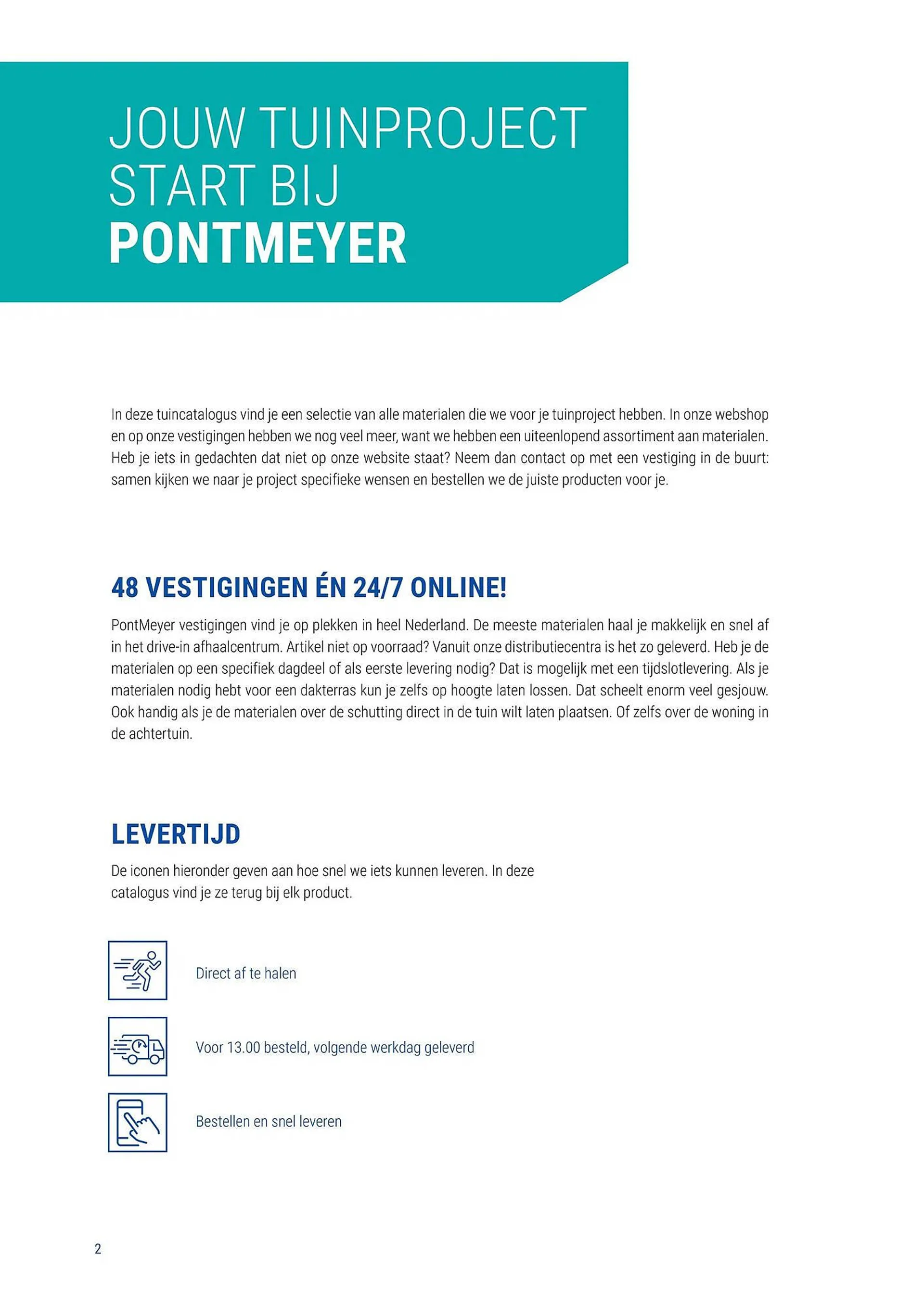 JOUW TUINPROJECT START BIJ PONTMEYER

In deze tuincatalogus vind je een selectie van alle materialen die we voor je tuinproject hebben. In onze webshop en op onze vestigingen hebben we nog veel meer, want we hebben een uiteenlopend assortiment aan materialen. Heb je iets in gedachten dat niet op onze website staat? Neem dan contact op met een vestiging in de buurt: samen kijken we naar je project specifieke wensen en bestellen we de juiste producten voor je.

48 VESTIGINGEN ÉN 24/7 ONLINE!

PontMeyer vestigingen vind je op plekken in heel Nederland. De meeste materialen haal je makkelijk en snel af in het drive-in afhaalcentrum. Artikel niet op voorraad? Vanuit onze distributiecentra is het zo geleverd. Heb je de materialen op een specifiek dagdeel of als eerste levering nodig? Dat is mogelijk met een tijdslotlevering. Als je materialen nodig hebt voor een dakterras kun je zelfs op hoogte laten lossen. Dat scheelt enorm veel gesjouw. Ook handig als je de materialen over de schutting direct in de tuin wilt laten plaatsen. Of zelfs over de woning in de achtertuin.

LEVERTIJD

De iconen hieronder geven aan hoe snel we iets kunnen leveren. In deze catalogus vind je ze terug bij elk product.

Direct af te halen

Voor 13.00 besteld, volgende werkdag geleverd

Bestellen en snel leveren

2